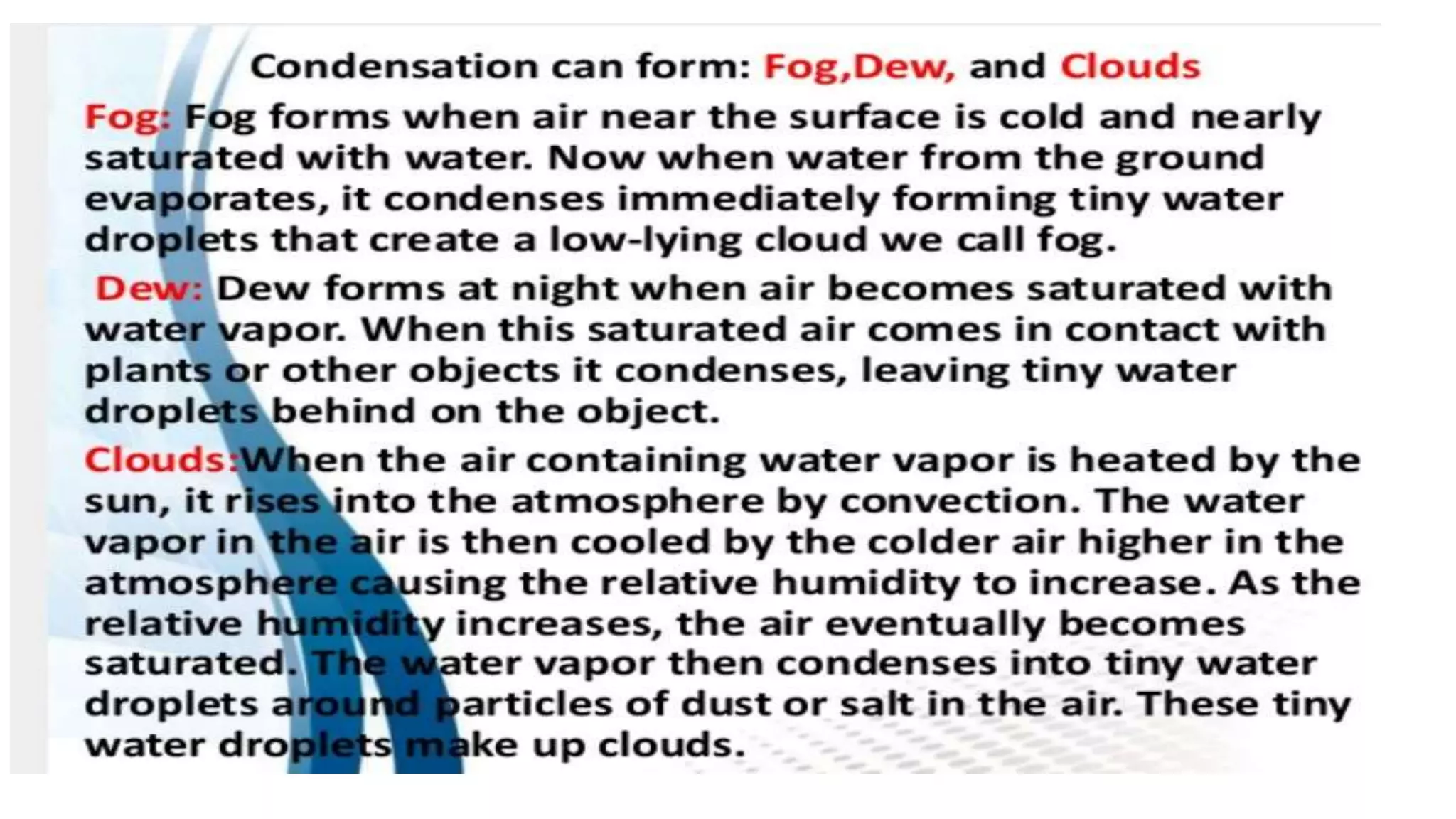 Condensation can form: Fog,Dew, and Clouds

Fog: Fog forms when air near the surface is cold and nearly saturated with water. Now when water from the ground evaporates, it condenses immediately forming tiny water droplets that create a low-lying cloud we call fog.

Dew: Dew forms at night when air becomes saturated with water vapor. When this saturated air comes in contact with plants or other objects it condenses, leaving tiny water droplets behind on the object.

Clouds:When the air containing water vapor is heated by the sun, it rises into the atmosphere by convection. The water vapor in the air is then cooled by the colder air higher in the atmosphere causing the relative humidity to increase. As the relative humidity increases, the air eventually becomes saturated. The water vapor then condenses into tiny water droplets around particles of dust or salt in the air. These tiny water droplets make up clouds.